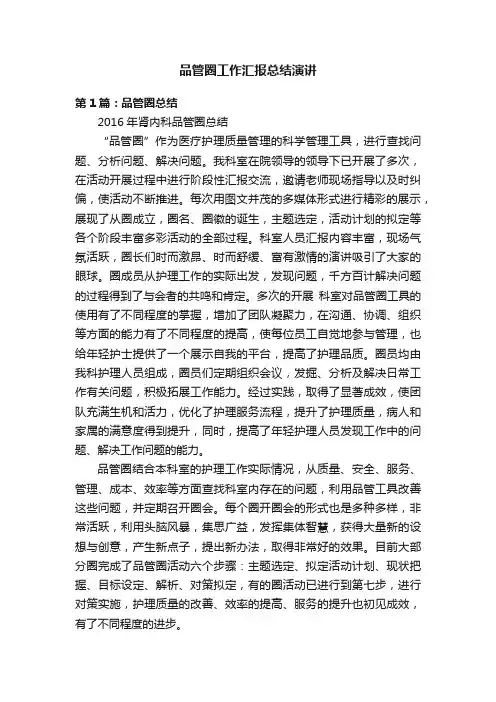 品管圈工作汇报总结演讲

第1篇：品管圈总结

2016年肾内科品管圈总结

“品管圈”作为医疗护理质量管理的科学管理工具，进行查找问题、分析问题、解决问题。我科室在院领导的领导下已开展了多次，在活动开展过程中进行阶段性汇报交流，邀请老师现场指导以及时纠偏，使活动不断推进。每次用图文并茂的多媒体形式进行精彩的展示，展现了从圈成立，圈名、圈徽的诞生，主题选定，活动计划的拟定等各个阶段丰富多彩活动的全部过程。科室人员汇报内容丰富，现场气氛活跃，圈长们时而激昂、时而舒缓、富有激情的演讲吸引了大家的眼球。圈成员从护理工作的实际出发，发现问题，千方百计解决问题的过程得到了与会者的共鸣和肯定。多次的开展 科室对品管圈工具的使用有了不同程度的掌握，增加了团队凝聚力，在沟通、协调、组织等方面的能力有了不同程度的提高，使每位员工自觉地参与管理，也给年轻护士提供了一个展示自我的平台，提高了护理品质。圈员均由我科护理人员组成，圈员们定期组织会议，发掘、分析及解决日常工作有关问题，积极拓展工作能力。经过实践，取得了显著成效，使团队充满生机和活力，优化了护理服务流程，提升了护理质量，病人和家属的满意度得到提升，同时，提高了年轻护理人员发现工作中的问题、解决工作问题的能力。

品管圈结合本科室的护理工作实际情况，从质量、安全、服务、管理、成本、效率等方面查找科室内存在的问题，利用品管工具改善这些问题，并定期召开圈会。每个圈开圈会的形式也是多种多样，非常活跃，利用头脑风暴，集思广益，发挥集体智慧，获得大量新的设想与创意，产生新点子，提出新办法，取得非常好的效果。目前大部分圈完成了品管圈活动六个步骤：主题选定、拟定活动计划、现状把握、目标设定、解析、对策拟定，有的圈活动已进行到第七步，进行对策实施，护理质量的改善、效率的提高、服务的提升也初见成效，有了不同程度的进步。